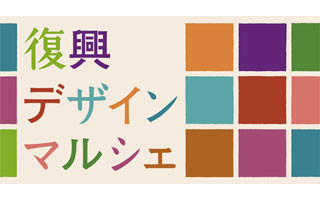 復興
デザイン
マルシェ